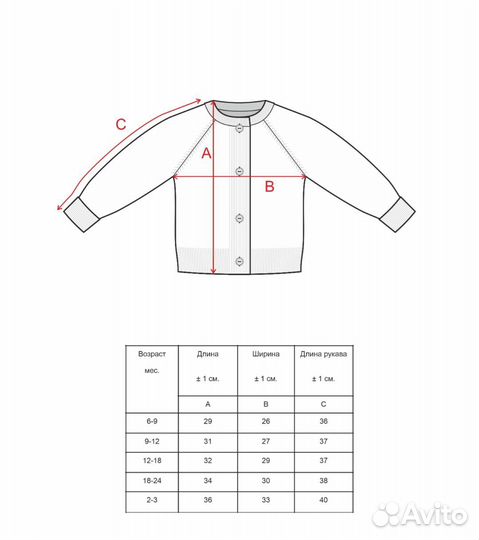 C
A
B

| Возраст мес. | Длина ± 1 см. | Ширина ± 1 см. | Длина рукава ± 1 см. |
|---|---|---|---|
| | A | B | C |
| 6-9 | 29 | 26 | 36 |
| 9-12 | 31 | 27 | 37 |
| 12-18 | 32 | 29 | 37 |
| 18-24 | 34 | 30 | 38 |
| 2-3 | 36 | 33 | 40 |

Avito